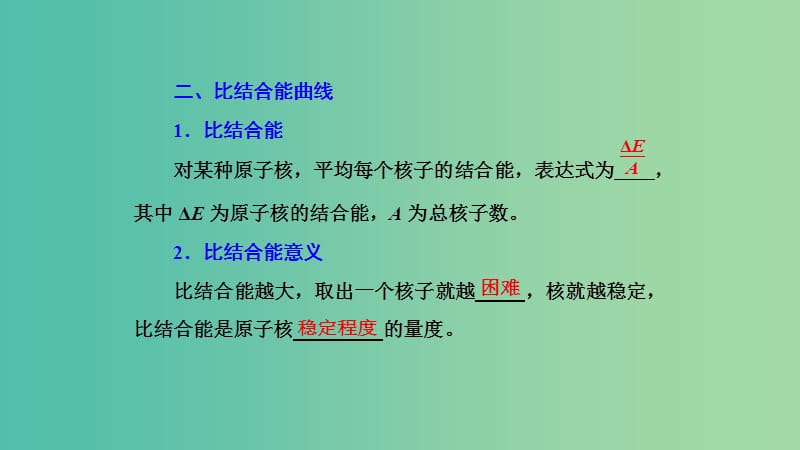 二、比结合能曲线

1．比结合能

对某种原子核，平均每个核子的结合能，表达式为$\frac{\Delta E}{A}$，其中 $\Delta E$ 为原子核的结合能，$A$ 为总核子数。

2．比结合能意义

比结合能越大，取出一个核子就越困难，核就越稳定，比结合能是原子核稳定程度的量度。